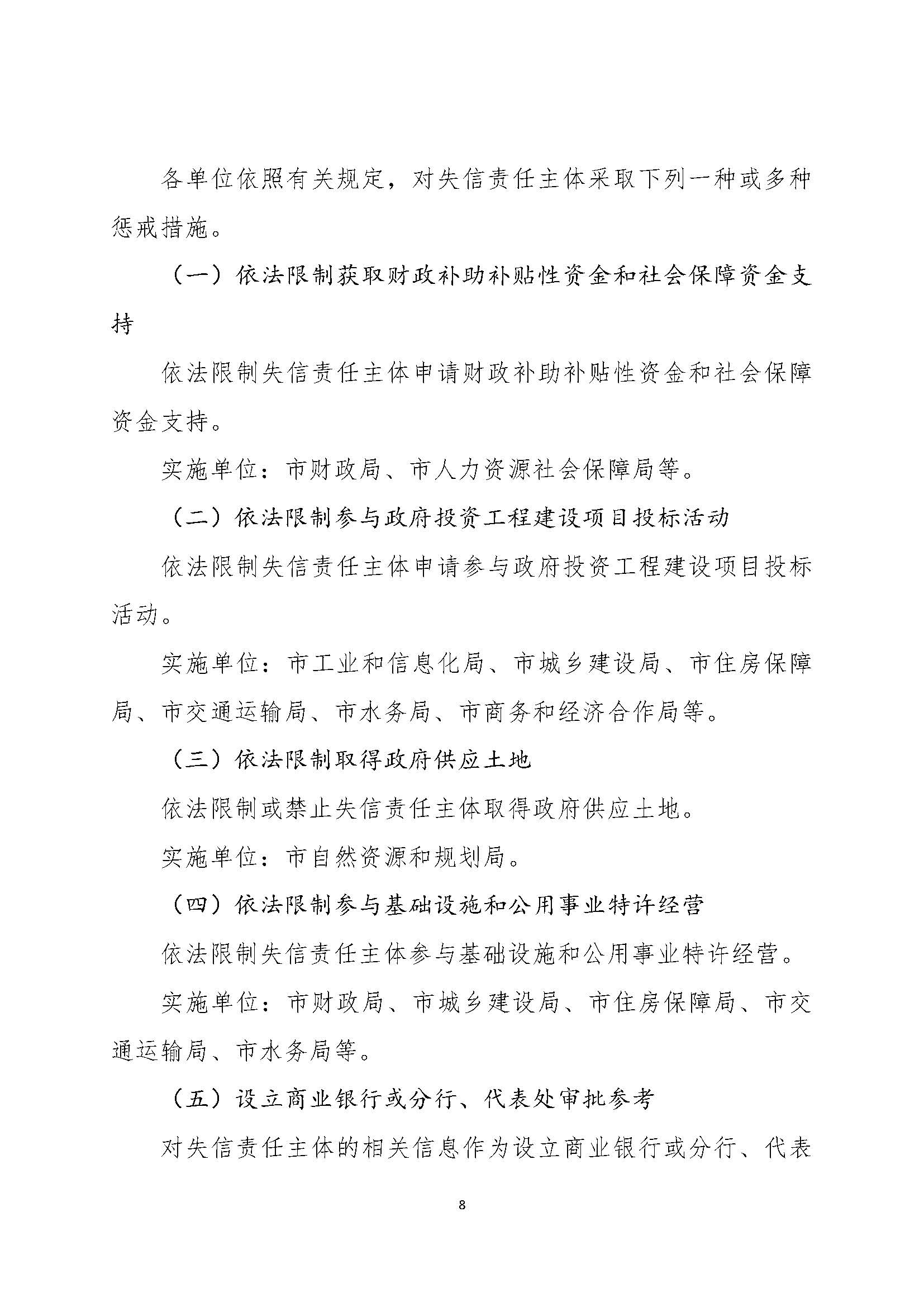 各单位依照有关规定，对失信责任主体采取下列一种或多种惩戒措施。

（一）依法限制获取财政补助补贴性资金和社会保障资金支持

依法限制失信责任主体申请财政补助补贴性资金和社会保障资金支持。

实施单位：市财政局、市人力资源社会保障局等。

（二）依法限制参与政府投资工程建设项目投标活动

依法限制失信责任主体申请参与政府投资工程建设项目投标活动。

实施单位：市工业和信息化局、市城乡建设局、市住房保障局、市交通运输局、市水务局、市商务和经济合作局等。

（三）依法限制取得政府供应土地

依法限制或禁止失信责任主体取得政府供应土地。

实施单位：市自然资源和规划局。

（四）依法限制参与基础设施和公用事业特许经营

依法限制失信责任主体参与基础设施和公用事业特许经营。

实施单位：市财政局、市城乡建设局、市住房保障局、市交通运输局、市水务局等。

（五）设立商业银行或分行、代表处审批参考

对失信责任主体的相关信息作为设立商业银行或分行、代表

8